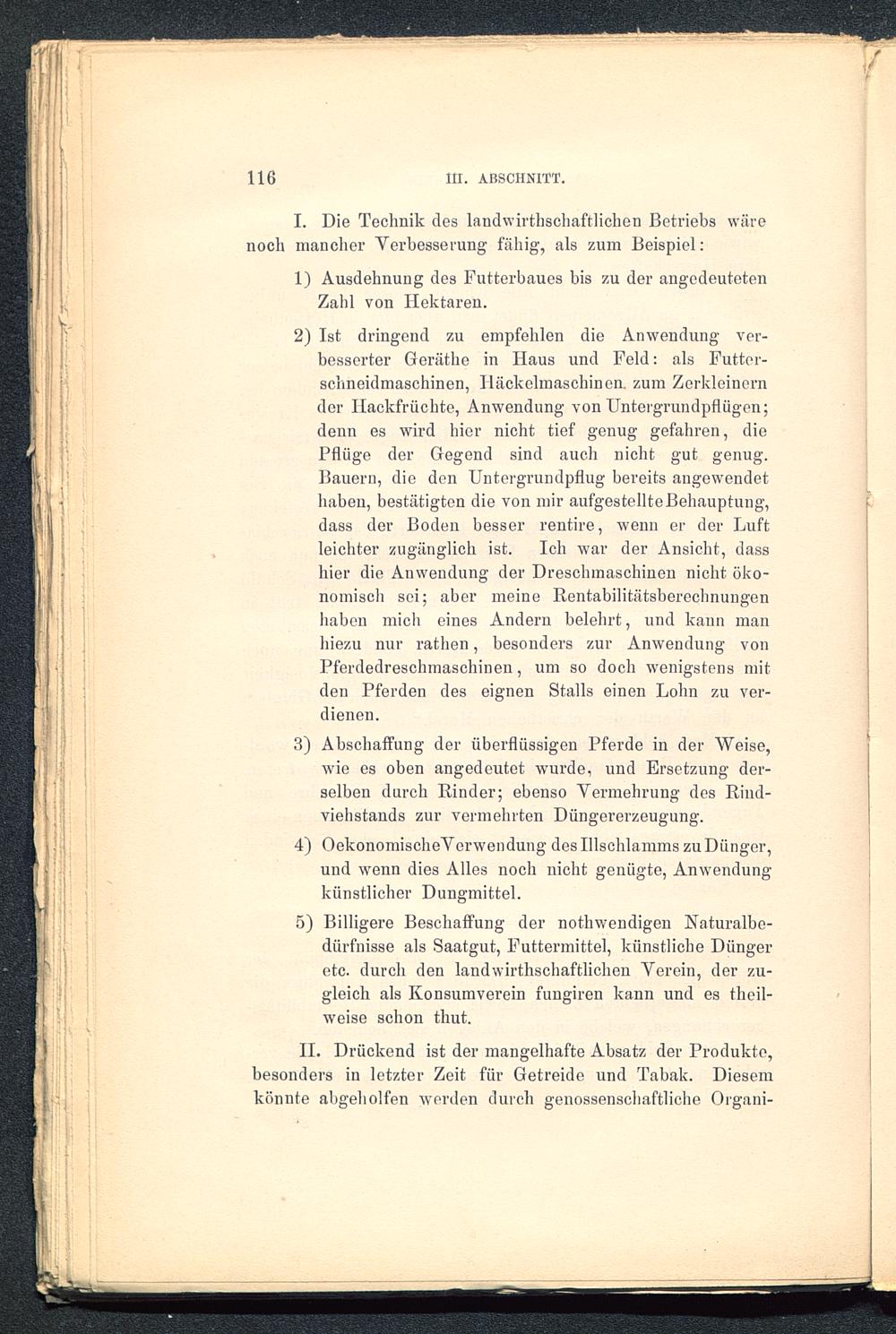 116 III. ABSCHNITT.

I. Die Technik des landwirthschaftlichen Betriebs wäre noch mancher Verbesserung fähig, als zum Beispiel:

1) Ausdehnung des Futterbaues bis zu der angedeuteten Zahl von Hektaren.

2) Ist dringend zu empfehlen die Anwendung verbesserter Geräthe in Haus und Feld: als Futterschneidmaschinen, Häckelmaschinen, zum Zerkleinern der Hackfrüchte, Anwendung von Untergrundpflügen; denn es wird hier nicht tief genug gefahren, die Pflüge der Gegend sind auch nicht gut genug. Bauern, die den Untergrundpflug bereits angewendet haben, bestätigten die von mir aufgestellte Behauptung, dass der Boden besser rentire, wenn er der Luft leichter zugänglich ist. Ich war der Ansicht, dass hier die Anwendung der Dreschmaschinen nicht ökonomisch sei; aber meine Rentabilitätsberechnungen haben mich eines Andern belehrt, und kann man hiezu nur rathen, besonders zur Anwendung von Pferdedreschmaschinen, um so doch wenigstens mit den Pferden des eignen Stalls einen Lohn zu verdienen.

3) Abschaffung der überflüssigen Pferde in der Weise, wie es oben angedeutet wurde, und Ersetzung derselben durch Rinder; ebenso Vermehrung des Rindviehstands zur vermehrten Düngererzeugung.

4) Oekonomische Verwendung des Illschlamms zu Dünger, und wenn dies Alles noch nicht genügte, Anwendung künstlicher Dungmittel.

5) Billigere Beschaffung der nothwendigen Naturalbedürfnisse als Saatgut, Futtermittel, künstliche Dünger etc. durch den landwirthschaftlichen Verein, der zugleich als Konsumverein fungiren kann und es theilweise schon thut.

II. Drückend ist der mangelhafte Absatz der Produkte, besonders in letzter Zeit für Getreide und Tabak. Diesem könnte abgeholfen werden durch genossenschaftliche Organi-